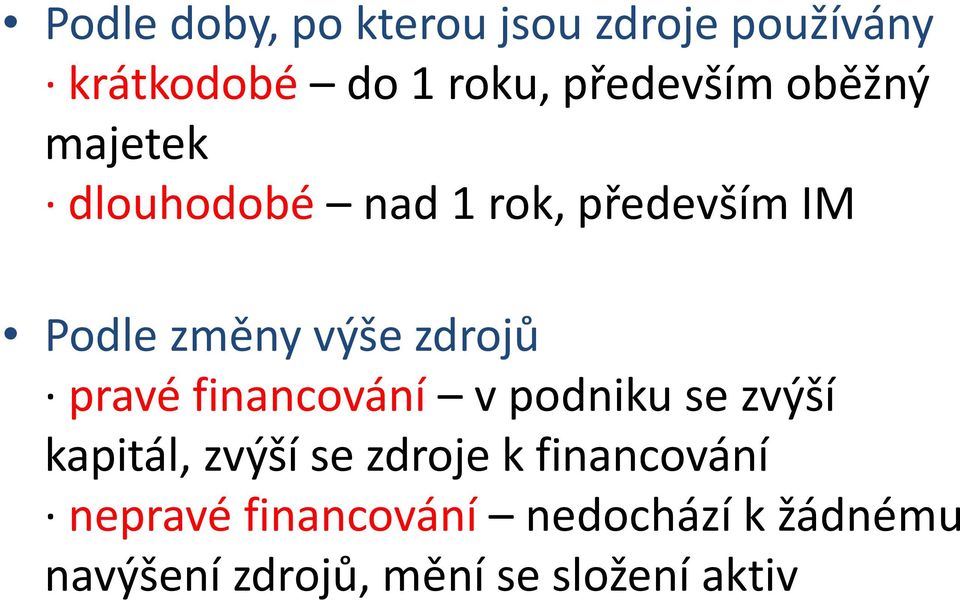 • Podle doby, po kterou jsou zdroje používány
· krátkodobé – do 1 roku, především oběžný majetek
· dlouhodobé – nad 1 rok, především IM

• Podle změny výše zdrojů
· pravé financování – v podniku se zvýší kapitál, zvýší se zdroje k financování
· nepravé financování – nedochází k žádnému navýšení zdrojů, mění se složení aktiv